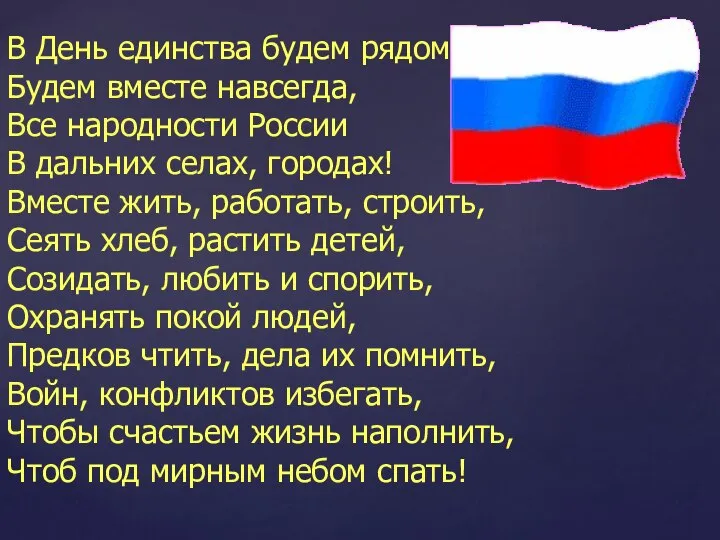 В День единства будем рядом
Будем вместе навсегда,
Все народности России
В дальних селах, городах!
Вместе жить, работать, строить,
Сеять хлеб, растить детей,
Созидать, любить и спорить,
Охранять покой людей,
Предков чтить, дела их помнить,
Войн, конфликтов избегать,
Чтобы счастьем жизнь наполнить,
Чтоб под мирным небом спать!